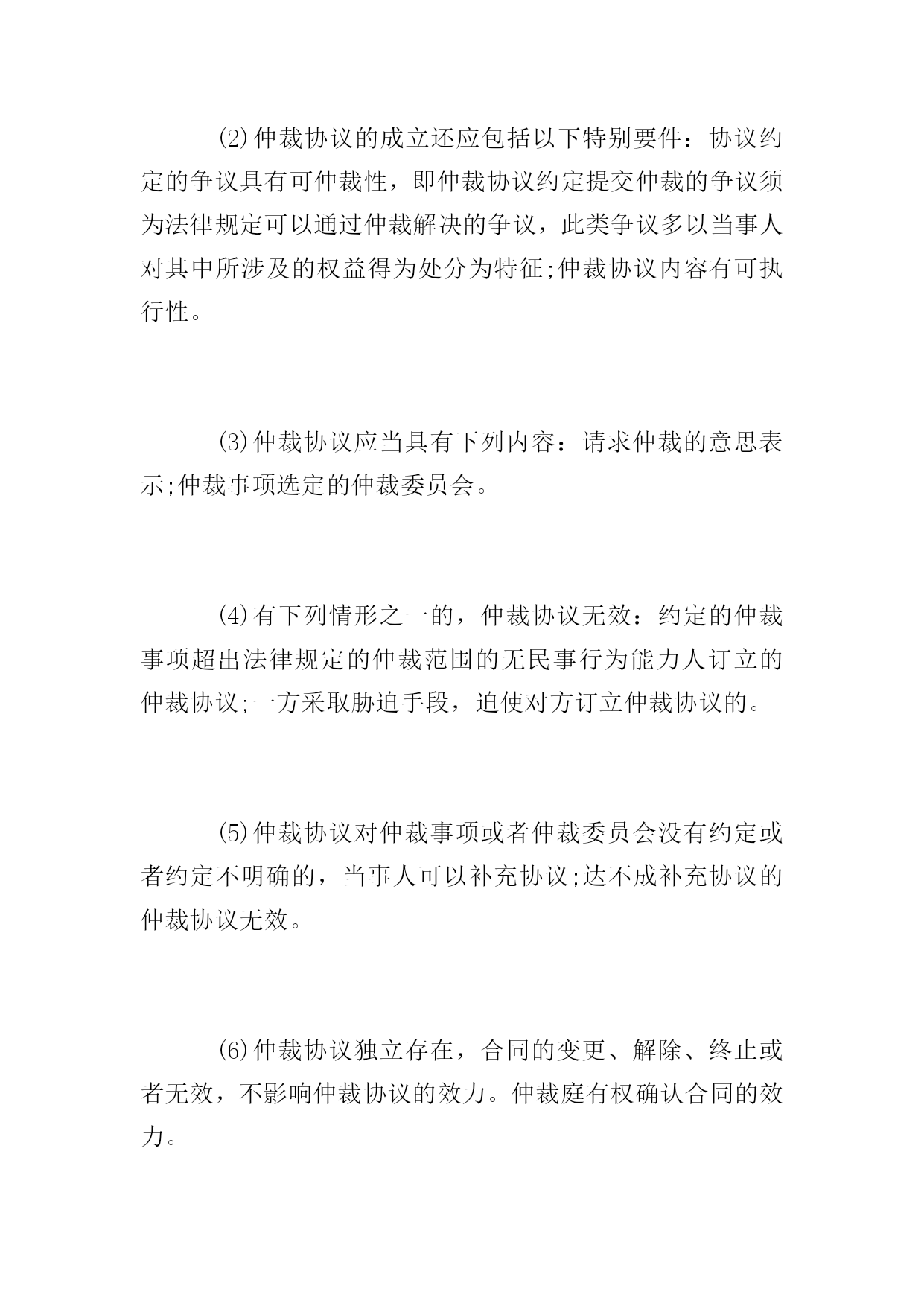 ⑵仲裁协议的成立还应包括以下特别要件：协议约定的争议具有可仲裁性，即仲裁协议约定提交仲裁的争议须为法律规定可以通过仲裁解决的争议，此类争议多以当事人对其中所涉及的权益得为处分为特征;仲裁协议内容有可执行性。

⑶仲裁协议应当具有下列内容：请求仲裁的意思表示;仲裁事项选定的仲裁委员会。

⑷有下列情形之一的，仲裁协议无效：约定的仲裁事项超出法律规定的仲裁范围的无民事行为能力人订立的仲裁协议;一方采取胁迫手段，迫使对方订立仲裁协议的。

⑸仲裁协议对仲裁事项或者仲裁委员会没有约定或者约定不明确的，当事人可以补充协议;达不成补充协议的仲裁协议无效。

⑹仲裁协议独立存在，合同的变更、解除、终止或者无效，不影响仲裁协议的效力。仲裁庭有权确认合同的效力。